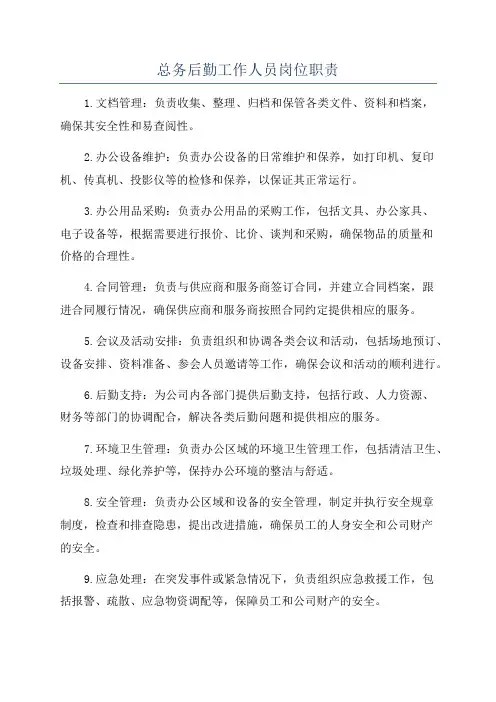 总务后勤工作人员岗位职责

1.文档管理：负责收集、整理、归档和保管各类文件、资料和档案，确保其安全性和易查阅性。

2.办公设备维护：负责办公设备的日常维护和保养，如打印机、复印机、传真机、投影仪等的检修和保养，以保证其正常运行。

3.办公用品采购：负责办公用品的采购工作，包括文具、办公家具、电子设备等，根据需要进行报价、比价、谈判和采购，确保物品的质量和价格的合理性。

4.合同管理：负责与供应商和服务商签订合同，并建立合同档案，跟进合同履行情况，确保供应商和服务商按照合同约定提供相应的服务。

5.会议及活动安排：负责组织和协调各类会议和活动，包括场地预订、设备安排、资料准备、参会人员邀请等工作，确保会议和活动的顺利进行。

6.后勤支持：为公司内各部门提供后勤支持，包括行政、人力资源、财务等部门的协调配合，解决各类后勤问题和提供相应的服务。

7.环境卫生管理：负责办公区域的环境卫生管理工作，包括清洁卫生、垃圾处理、绿化养护等，保持办公环境的整洁与舒适。

8.安全管理：负责办公区域和设备的安全管理，制定并执行安全规章制度，检查和排查隐患，提出改进措施，确保员工的人身安全和公司财产的安全。

9.应急处理：在突发事件或紧急情况下，负责组织应急救援工作，包括报警、疏散、应急物资调配等，保障员工和公司财产的安全。